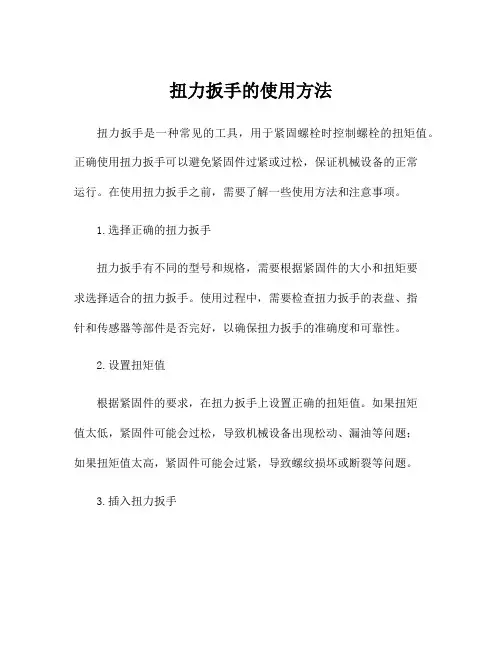 扭力扳手的使用方法

扭力扳手是一种常见的工具，用于紧固螺栓时控制螺栓的扭矩值。正确使用扭力扳手可以避免紧固件过紧或过松，保证机械设备的正常运行。在使用扭力扳手之前，需要了解一些使用方法和注意事项。

1. 选择正确的扭力扳手

扭力扳手有不同的型号和规格，需要根据紧固件的大小和扭矩要求选择适合的扭力扳手。使用过程中，需要检查扭力扳手的表盘、指针和传感器等部件是否完好，以确保扭力扳手的准确度和可靠性。

2. 设置扭矩值

根据紧固件的要求，在扭力扳手上设置正确的扭矩值。如果扭矩值太低，紧固件可能会过松，导致机械设备出现松动、漏油等问题；如果扭矩值太高，紧固件可能会过紧，导致螺纹损坏或断裂等问题。

3. 插入扭力扳手